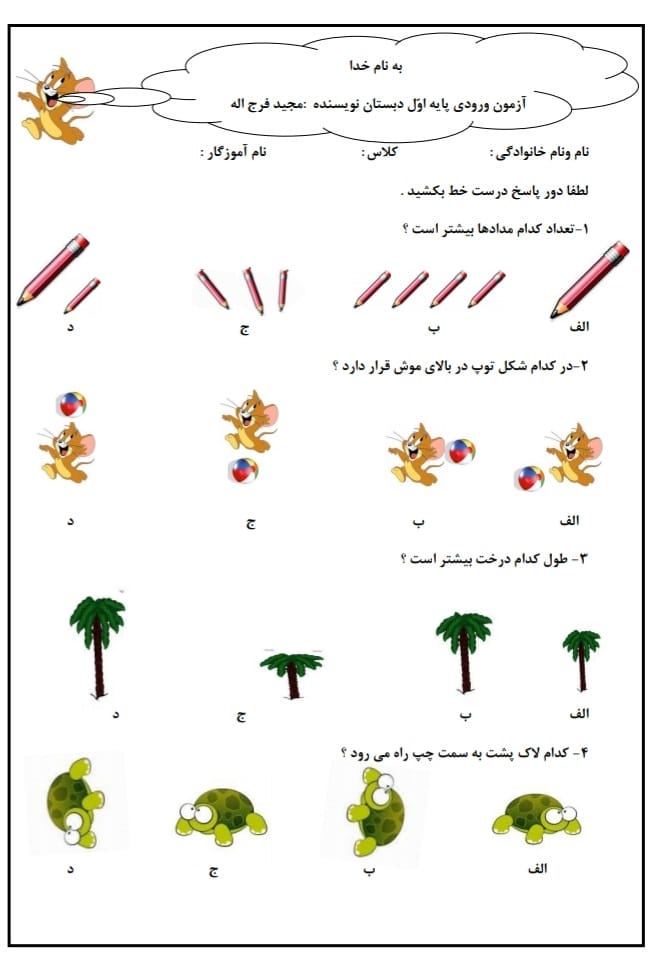 به نام خدا

آزمون ورودی پایه اوّل دبستان نویسنده :مجید فرج اله

نام ونام خانوادگی : کلاس : نام آموزگار :

لطفا دور پاسخ درست خط بکشید .

۱-تعداد کدام مدادها بیشتر است ؟

الف ب ج د

۲-در کدام شکل توپ در بالای موش قرار دارد ؟

الف ب ج د

۳- طول کدام درخت بیشتر است ؟

الف ب ج د

۴- کدام لاک پشت به سمت چپ راه می رود ؟

الف ب ج د